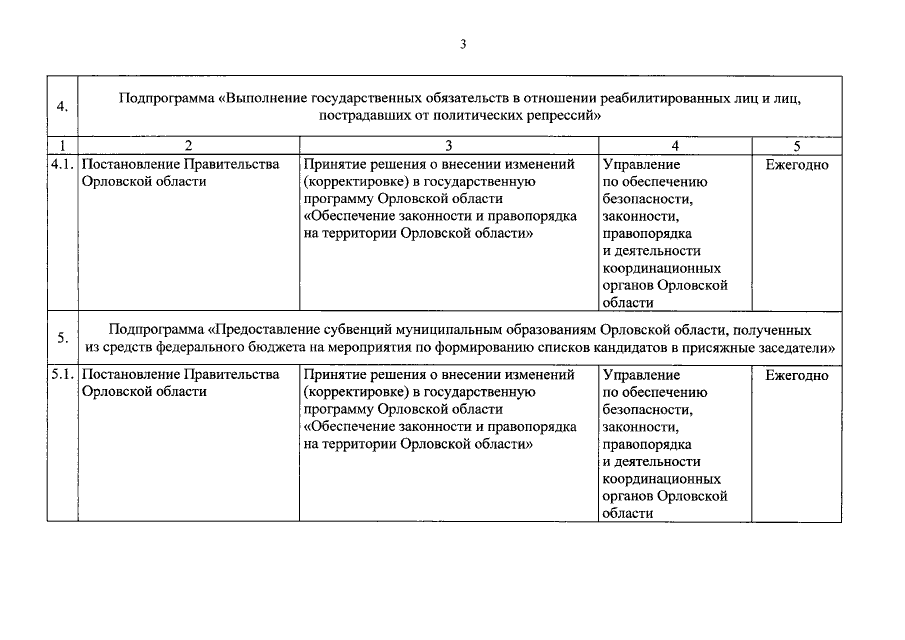 3

| 4. | Подпрограмма «Выполнение государственных обязательств в отношении реабилитированных лиц и лиц, пострадавших от политических репрессий» | | | |
|---|---|---|---|---|
| 1 | 2 | 3 | 4 | 5 |
| 4.1. | Постановление Правительства Орловской области | Принятие решения о внесении изменений (корректировке) в государственную программу Орловской области «Обеспечение законности и правопорядка на территории Орловской области» | Управление по обеспечению безопасности, законности, правопорядка и деятельности координационных органов Орловской области | Ежегодно |
| 5. | Подпрограмма «Предоставление субвенций муниципальным образованиям Орловской области, полученных из средств федерального бюджета на мероприятия по формированию списков кандидатов в присяжные заседатели» | | | |
| 5.1. | Постановление Правительства Орловской области | Принятие решения о внесении изменений (корректировке) в государственную программу Орловской области «Обеспечение законности и правопорядка на территории Орловской области» | Управление по обеспечению безопасности, законности, правопорядка и деятельности координационных органов Орловской области | Ежегодно |